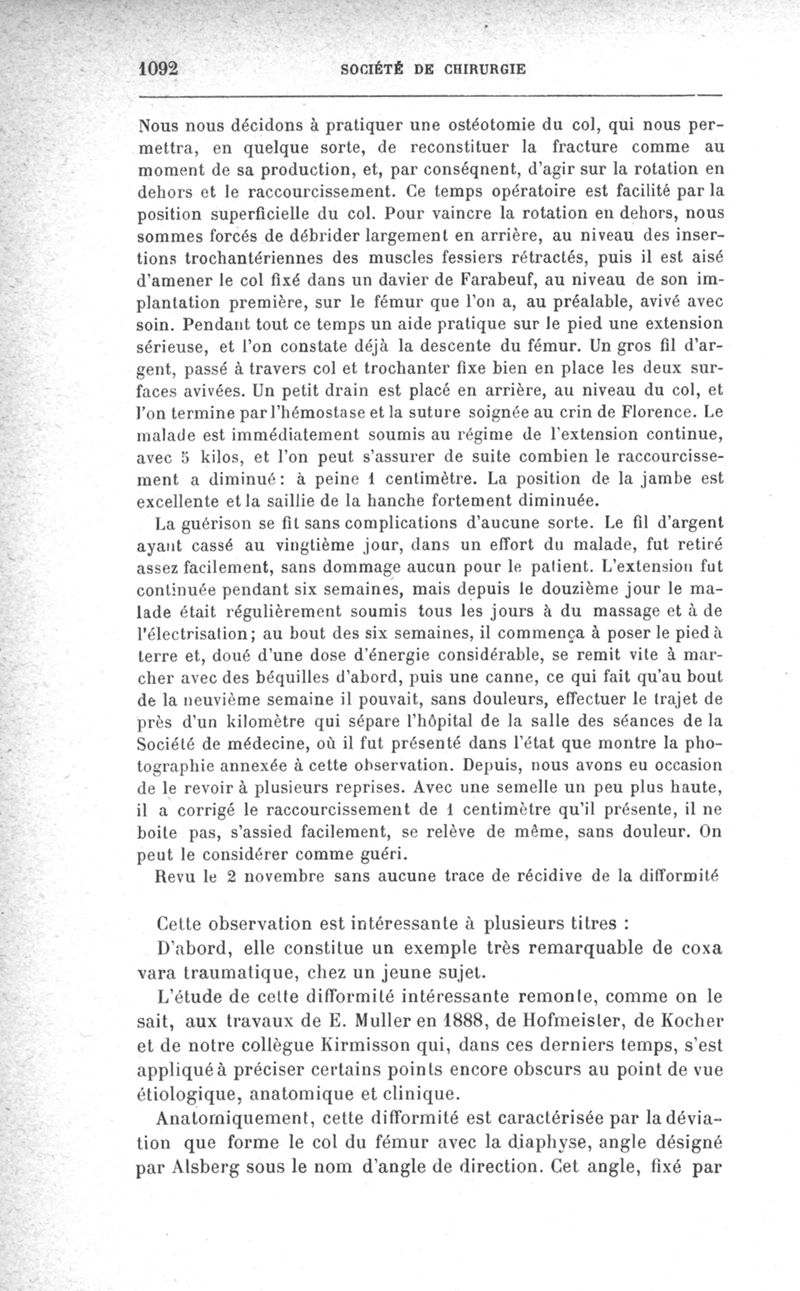 1092 SOCIÉTÉ DE CHIRURGIE

Nous nous décidons à pratiquer une ostéotomie du col, qui nous permettra, en quelque sorte, de reconstituer la fracture comme au moment de sa production, et, par conséqnent, d'agir sur la rotation en dehors et le raccourcissement. Ce temps opératoire est facilité par la position superficielle du col. Pour vaincre la rotation en dehors, nous sommes forcés de débrider largement en arrière, au niveau des insertions trochantériennes des muscles fessiers rétractés, puis il est aisé d'amener le col fixé dans un davier de Farabeuf, au niveau de son implantation première, sur le fémur que l'on a, au préalable, avivé avec soin. Pendant tout ce temps un aide pratique sur le pied une extension sérieuse, et l'on constate déjà la descente du fémur. Un gros fil d'argent, passé à travers col et trochanter fixe bien en place les deux surfaces avivées. Un petit drain est placé en arrière, au niveau du col, et l'on termine par l'hémostase et la suture soignée au crin de Florence. Le malade est immédiatement soumis au régime de l'extension continue, avec 5 kilos, et l'on peut s'assurer de suite combien le raccourcissement a diminué : à peine 1 centimètre. La position de la jambe est excellente et la saillie de la hanche fortement diminuée.

La guérison se fit sans complications d'aucune sorte. Le fil d'argent ayant cassé au vingtième jour, dans un effort du malade, fut retiré assez facilement, sans dommage aucun pour le patient. L'extension fut continuée pendant six semaines, mais depuis le douzième jour le malade était régulièrement soumis tous les jours à du massage et à de l'électrisation; au bout des six semaines, il commença à poser le pied à terre et, doué d'une dose d'énergie considérable, se remit vite à marcher avec des béquilles d'abord, puis une canne, ce qui fait qu'au bout de la neuvième semaine il pouvait, sans douleurs, effectuer le trajet de près d'un kilomètre qui sépare l'hôpital de la salle des séances de la Société de médecine, où il fut présenté dans l'état que montre la photographie annexée à cette observation. Depuis, nous avons eu occasion de le revoir à plusieurs reprises. Avec une semelle un peu plus haute, il a corrigé le raccourcissement de 1 centimètre qu'il présente, il ne boite pas, s'assied facilement, se relève de même, sans douleur. On peut le considérer comme guéri.

Revu le 2 novembre sans aucune trace de récidive de la difformité

Cette observation est intéressante à plusieurs titres :

D'abord, elle constitue un exemple très remarquable de coxa vara traumatique, chez un jeune sujet.

L'étude de cette difformité intéressante remonte, comme on le sait, aux travaux de E. Muller en 1888, de Hofmeister, de Kocher et de notre collègue Kirmisson qui, dans ces derniers temps, s'est appliqué à préciser certains points encore obscurs au point de vue étiologique, anatomique et clinique.

Anatomiquement, cette difformité est caractérisée par la déviation que forme le col du fémur avec la diaphyse, angle désigné par Alsberg sous le nom d'angle de direction. Cet angle, fixé par